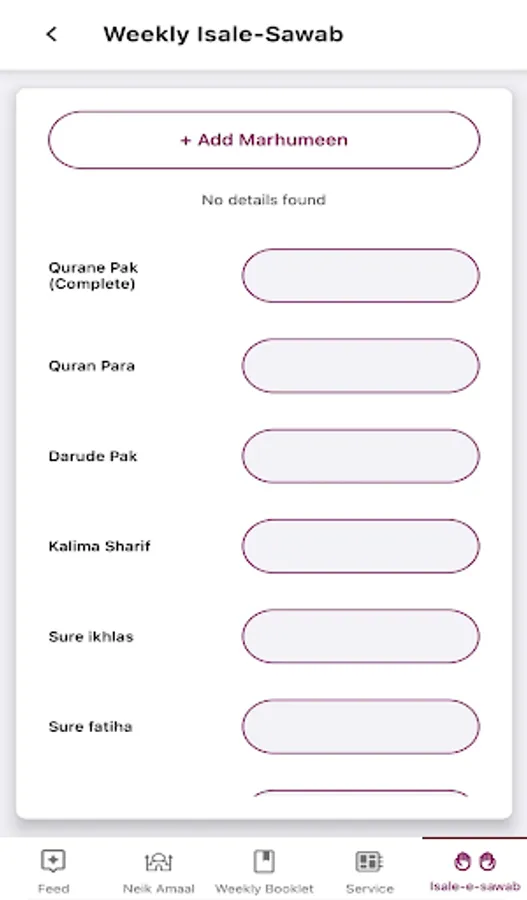 Weekly Isale-Sawab

+ Add Marhumeen

No details found

Qurane Pak (Complete)

Quran Para

Darude Pak

Kalima Sharif

Sure ikhlas

Sure fatiha

Feed
Neik Amaal
Weekly Booklet
Service
Isale-e-sawab